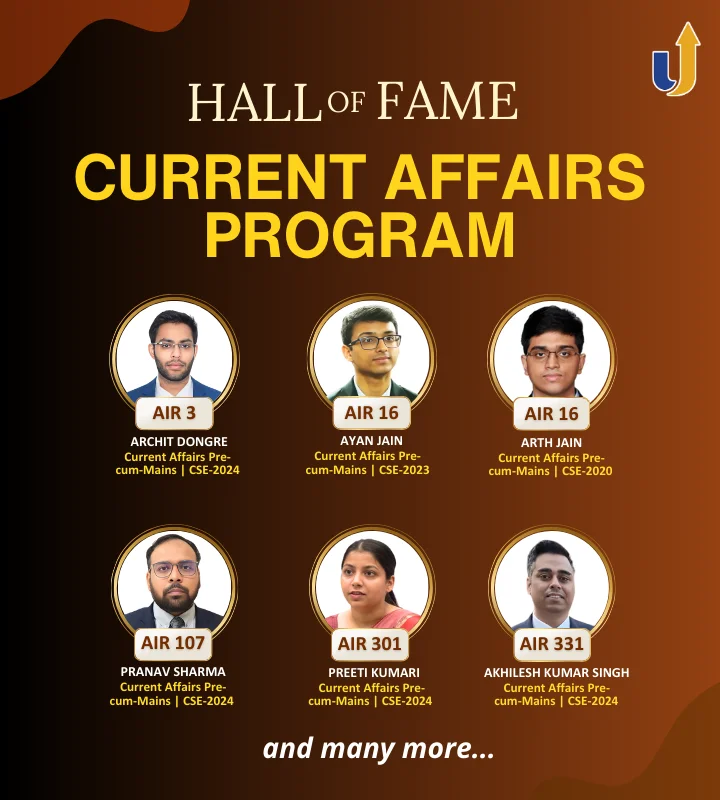 HALL OF FAME

CURRENT AFFAIRS PROGRAM

AIR 3
ARCHIT DONGRE
Current Affairs Pre-cum-Mains | CSE-2024

AIR 16
AYAN JAIN
Current Affairs Pre-cum-Mains | CSE-2023

AIR 16
ARTH JAIN
Current Affairs Pre-cum-Mains | CSE-2020

AIR 107
PRANAV SHARMA
Current Affairs Pre-cum-Mains | CSE-2024

AIR 301
PREETI KUMARI
Current Affairs Pre-cum-Mains | CSE-2024

AIR 331
AKHILESH KUMAR SINGH
Current Affairs Pre-cum-Mains | CSE-2024

and many more...